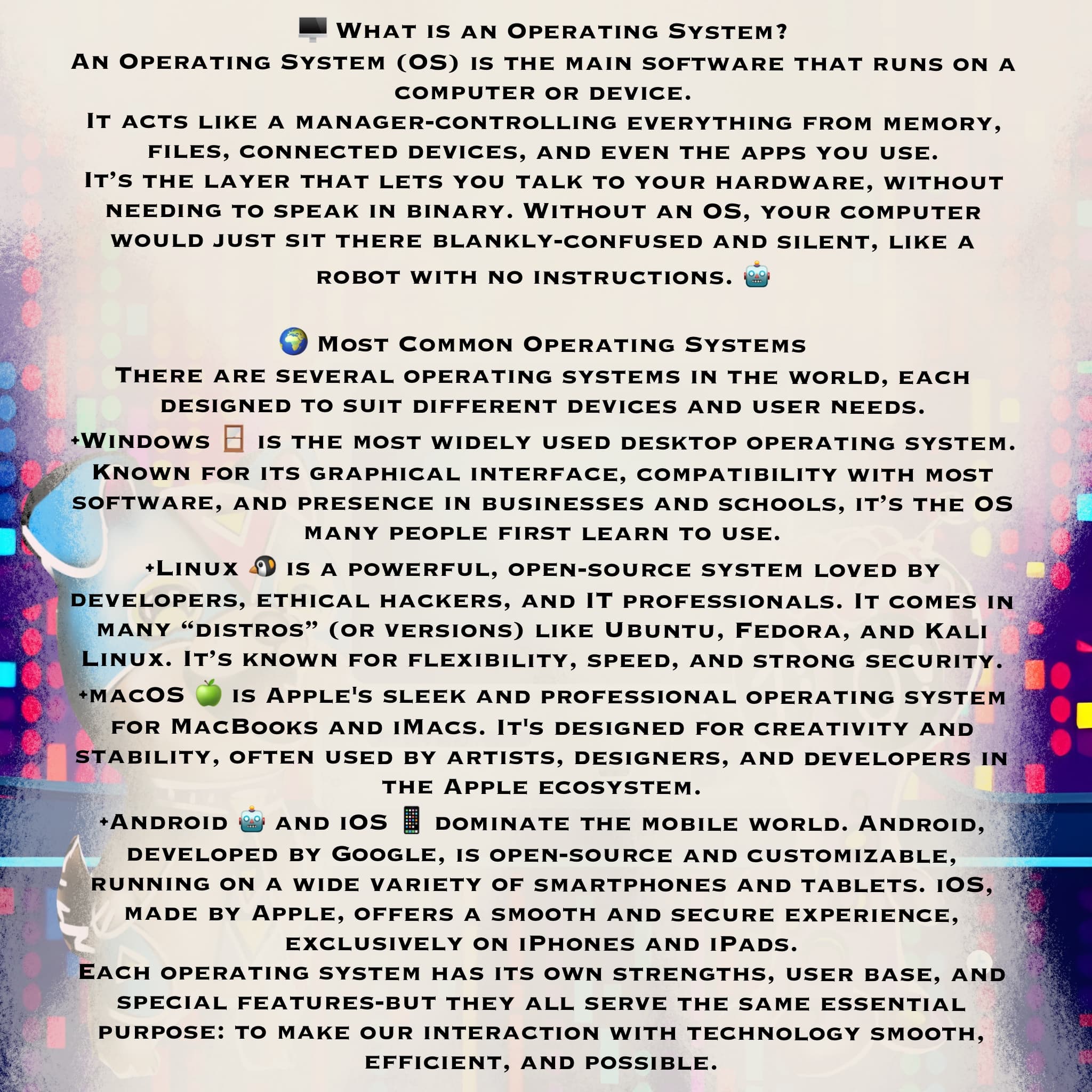 🖥️ What is an Operating System?
An Operating System (OS) is the main software that runs on a computer or device.
It acts like a manager-controlling everything from memory, files, connected devices, and even the apps you use.
It's the layer that lets you talk to your hardware, without needing to speak in binary. Without an OS, your computer would just sit there blankly-confused and silent, like a robot with no instructions. 🤖

🌍 Most Common Operating Systems
There are several operating systems in the world, each designed to suit different devices and user needs.
+Windows 🪟 is the most widely used desktop operating system. Known for its graphical interface, compatibility with most software, and presence in businesses and schools, it's the OS many people first learn to use.
+Linux 🐧 is a powerful, open-source system loved by developers, ethical hackers, and IT professionals. It comes in many "distros" (or versions) like Ubuntu, Fedora, and Kali Linux. It's known for flexibility, speed, and strong security.
+macOS 🍏 is Apple's sleek and professional operating system for MacBooks and iMacs. It's designed for creativity and stability, often used by artists, designers, and developers in the Apple ecosystem.
+Android 🤖 and iOS 📱 dominate the mobile world. Android, developed by Google, is open-source and customizable, running on a wide variety of smartphones and tablets. iOS, made by Apple, offers a smooth and secure experience, exclusively on iPhones and iPads.
Each operating system has its own strengths, user base, and special features-but they all serve the same essential purpose: to make our interaction with technology smooth, efficient, and possible.